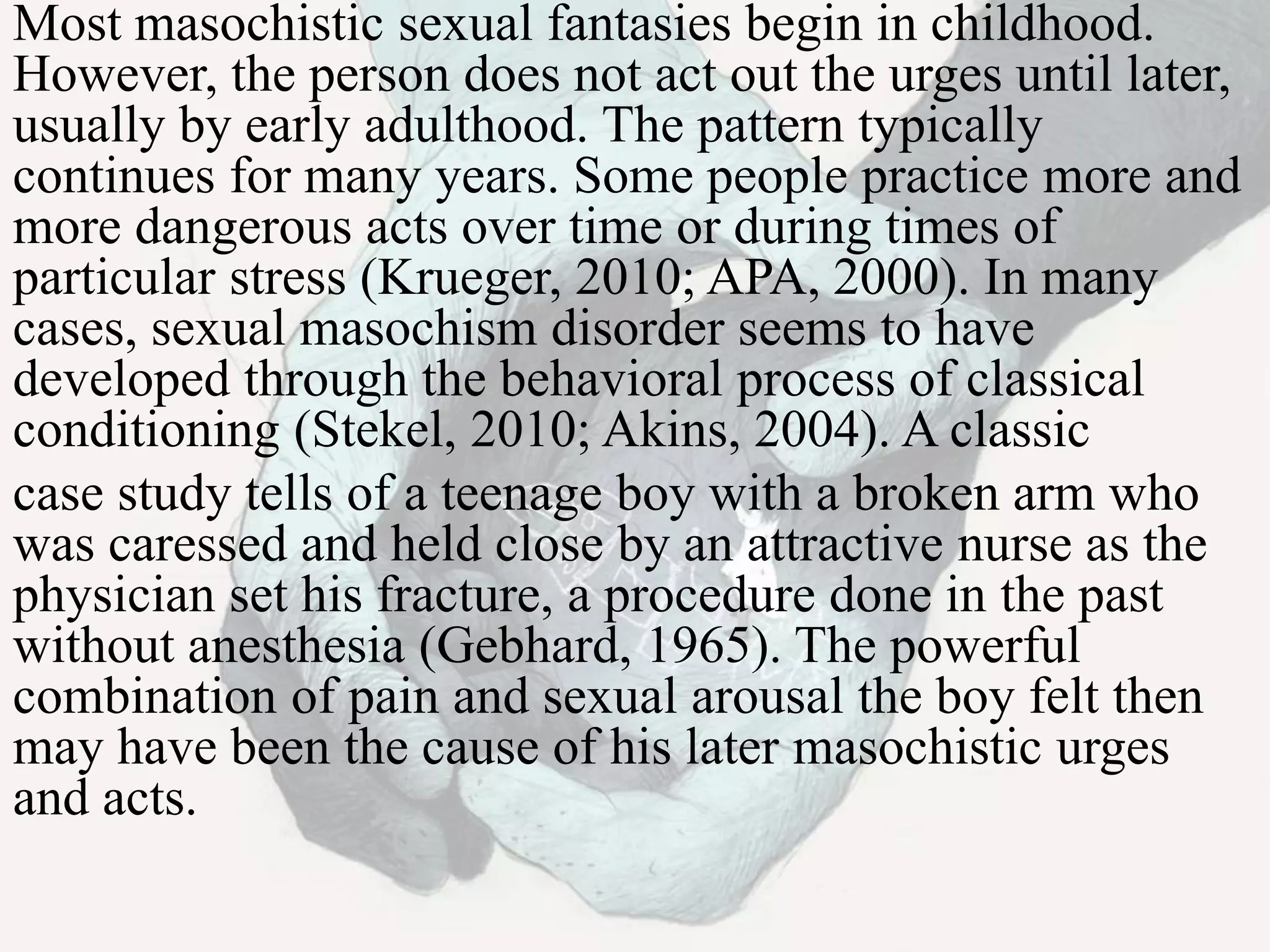 Most masochistic sexual fantasies begin in childhood. However, the person does not act out the urges until later, usually by early adulthood. The pattern typically continues for many years. Some people practice more and more dangerous acts over time or during times of particular stress (Krueger, 2010; APA, 2000). In many cases, sexual masochism disorder seems to have developed through the behavioral process of classical conditioning (Stekel, 2010; Akins, 2004). A classic

case study tells of a teenage boy with a broken arm who was caressed and held close by an attractive nurse as the physician set his fracture, a procedure done in the past without anesthesia (Gebhard, 1965). The powerful combination of pain and sexual arousal the boy felt then may have been the cause of his later masochistic urges and acts.